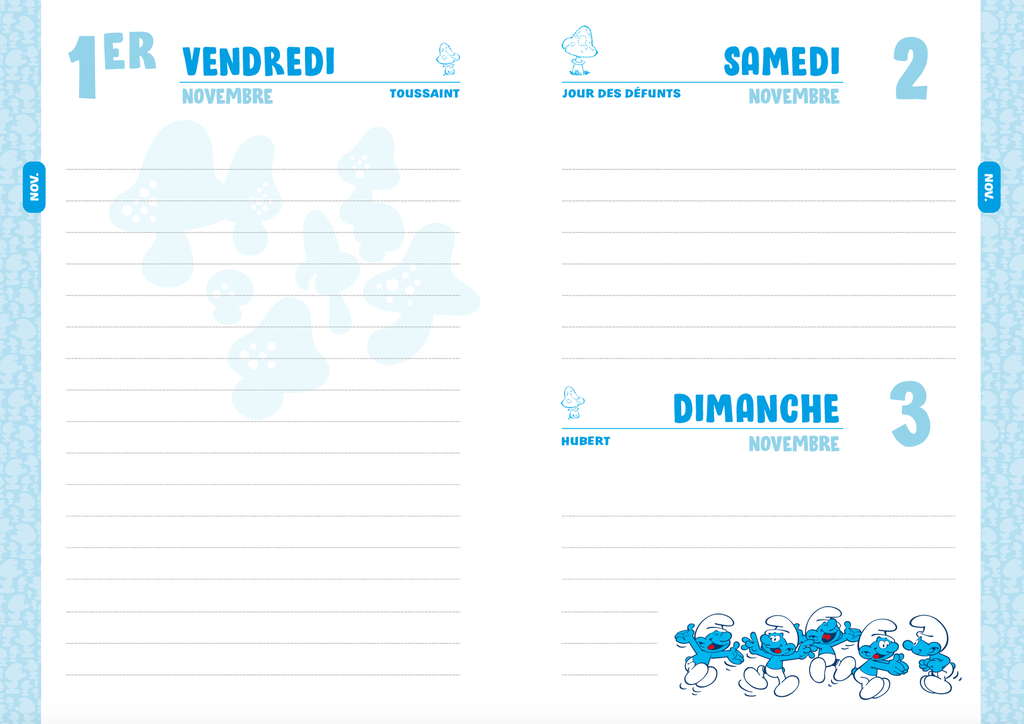 NOV.

1ER VENDREDI
NOVEMBRE
TOUSSAINT

SAMEDI 2
JOUR DES DÉFUNTS
NOVEMBRE

NOV.

DIMANCHE 3
HUBERT
NOVEMBRE